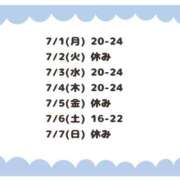 7/1(月) 20-24
7/2(火) 休み
7/3(水) 20-24
7/4(木) 20-24
7/5(金) 休み
7/6(土) 16-22
7/7(日) 休み